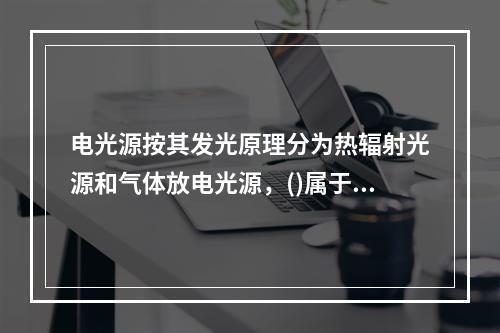 电光源按其发光原理分为热辐射光源和气体放电光源，()属于...